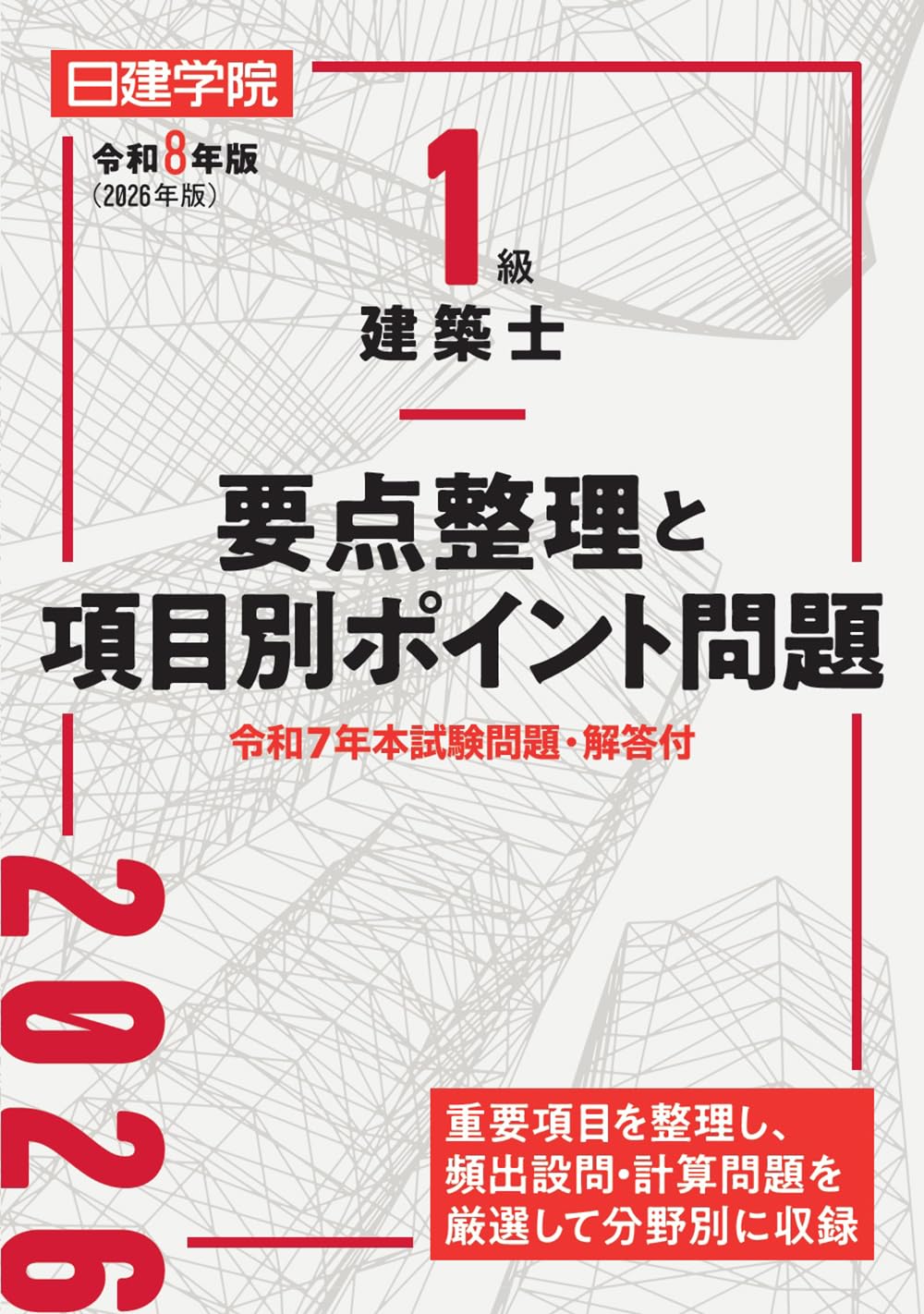 日建学院

令和8年版
(2026年版)

1級
建築士

要点整理と
項目別ポイント問題

令和7年本試験問題・解答付

2026

重要項目を整理し、
頻出設問・計算問題を
厳選して分野別に収録